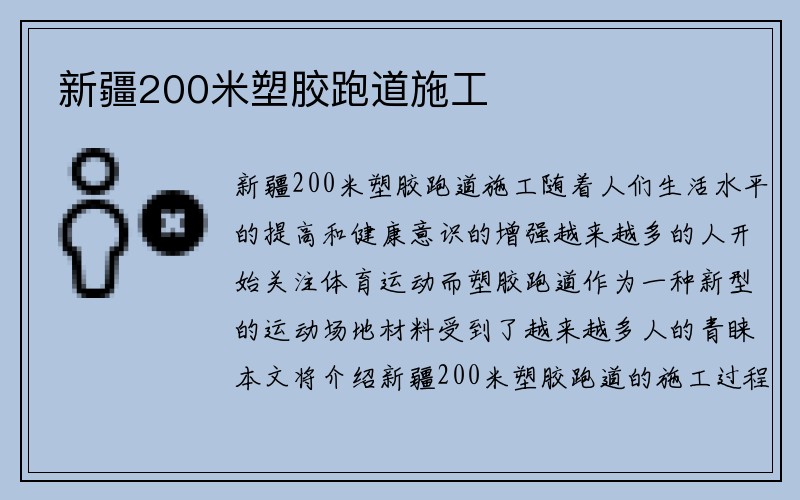 新疆200米塑胶跑道施工

新疆200米塑胶跑道施工随着人们生活水平的提高和健康意识的增强越来越多的人开始关注体育运动而塑胶跑道作为一种新型的运动场地材料受到了越来越多人的青睐本文将介绍新疆200米塑胶跑道的施工过程